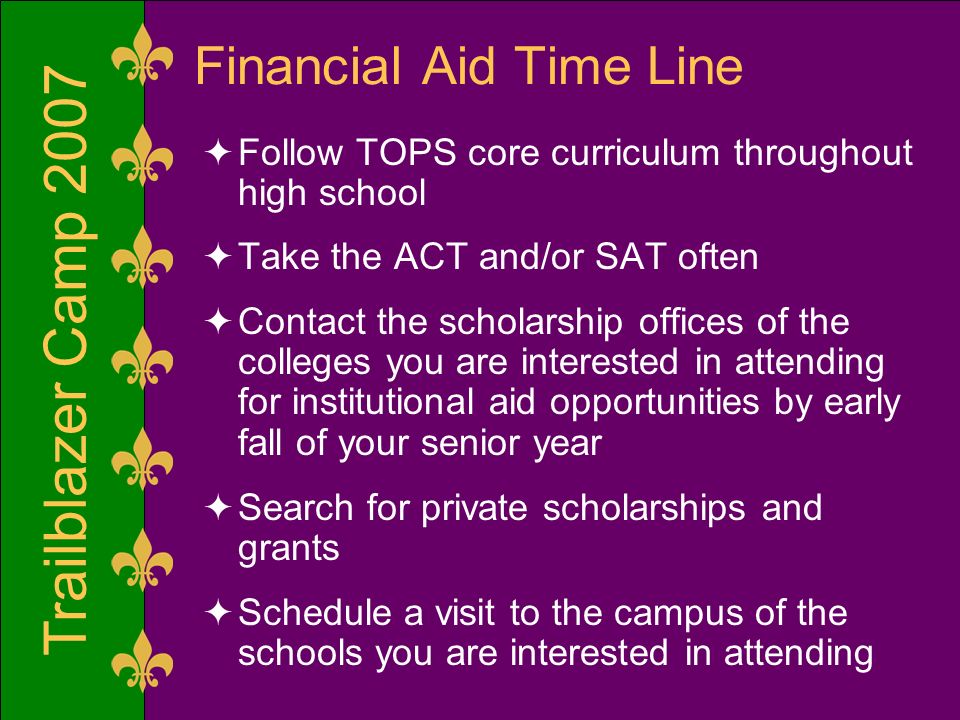 Trailblazer Camp 2007

Financial Aid Time Line

✦ Follow TOPS core curriculum throughout high school

✦ Take the ACT and/or SAT often

✦ Contact the scholarship offices of the colleges you are interested in attending for institutional aid opportunities by early fall of your senior year

✦ Search for private scholarships and grants

✦ Schedule a visit to the campus of the schools you are interested in attending